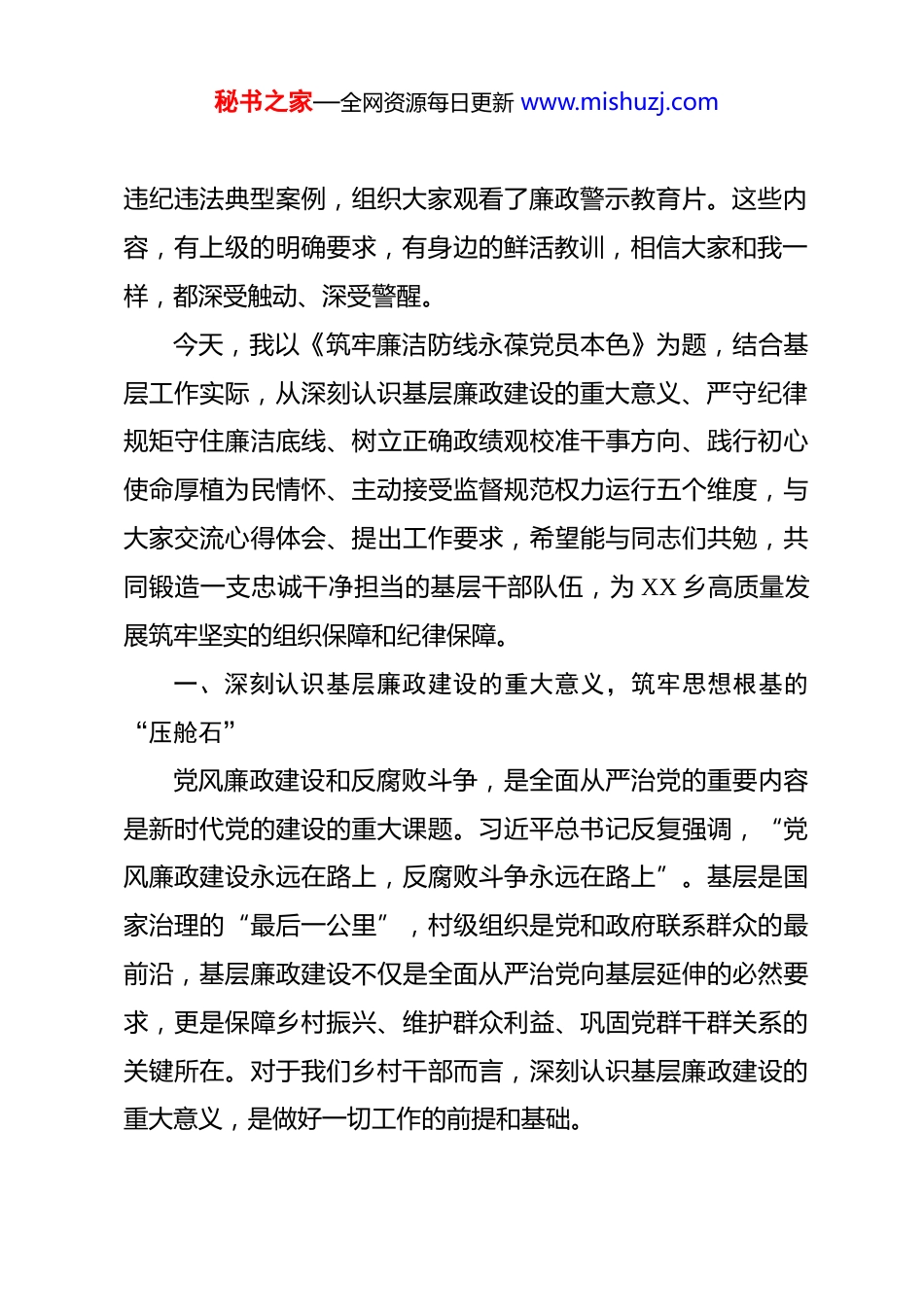 秘书之家—全网资源每日更新 www.mishuzj.com

违纪违法典型案例，组织大家观看了廉政警示教育片。这些内容，有上级的明确要求，有身边的鲜活教训，相信大家和我一样，都深受触动、深受警醒。

今天，我以《筑牢廉洁防线永葆党员本色》为题，结合基层工作实际，从深刻认识基层廉政建设的重大意义、严守纪律规矩守住廉洁底线、树立正确政绩观校准干事方向、践行初心使命厚植为民情怀、主动接受监督规范权力运行五个维度，与大家交流心得体会、提出工作要求，希望能与同志们共勉，共同锻造一支忠诚干净担当的基层干部队伍，为 XX 乡高质量发展筑牢坚实的组织保障和纪律保障。

一、深刻认识基层廉政建设的重大意义，筑牢思想根基的“压舱石”

党风廉政建设和反腐败斗争，是全面从严治党的重要内容是新时代党的建设的重大课题。习近平总书记反复强调，“党风廉政建设永远在路上，反腐败斗争永远在路上”。基层是国家治理的“最后一公里”，村级组织是党和政府联系群众的最前沿，基层廉政建设不仅是全面从严治党向基层延伸的必然要求，更是保障乡村振兴、维护群众利益、巩固党群干群关系的关键所在。对于我们乡村干部而言，深刻认识基层廉政建设的重大意义，是做好一切工作的前提和基础。